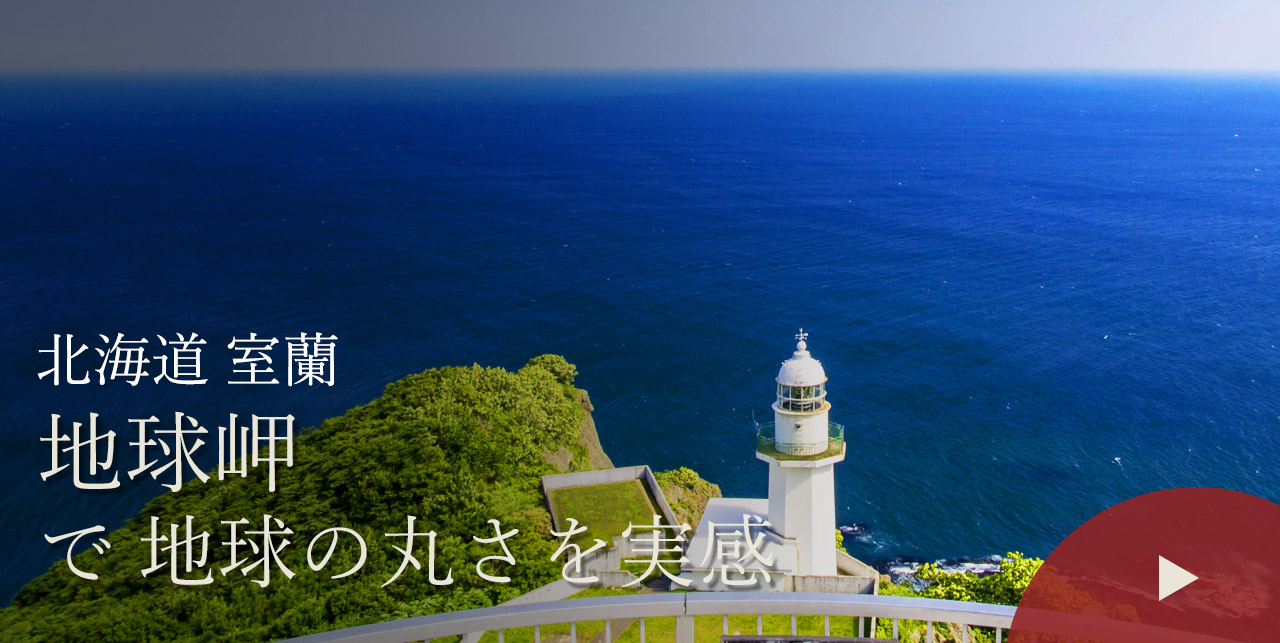 北海道 室蘭
地球岬
で 地球の丸さを実感